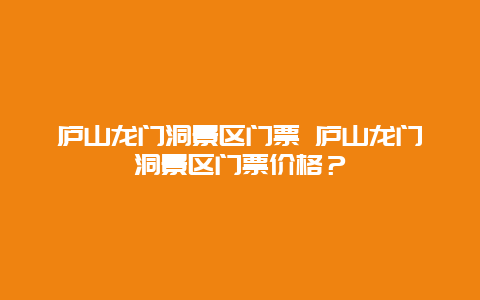 庐山龙门洞景区门票 庐山龙门洞景区门票价格？